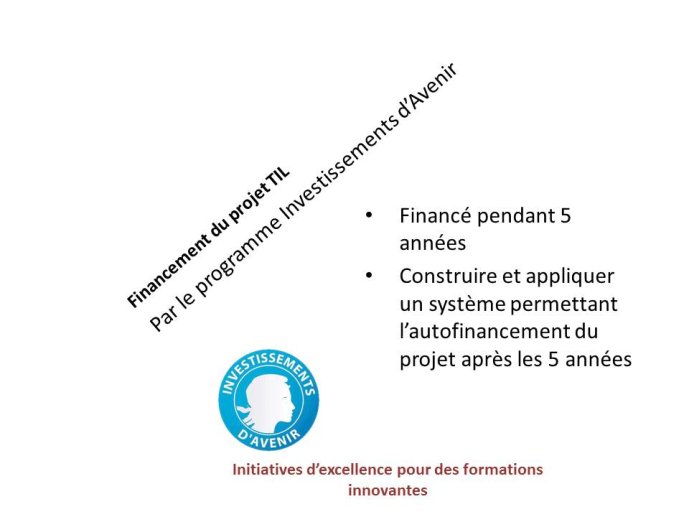 Financement du projet TIL
Par le programme Investissements d'Avenir

• Financé pendant 5 années
• Construire et appliquer un système permettant l'autofinancement du projet après les 5 années

INVESTISSEMENTS D'AVENIR

Initiatives d'excellence pour des formations innovantes